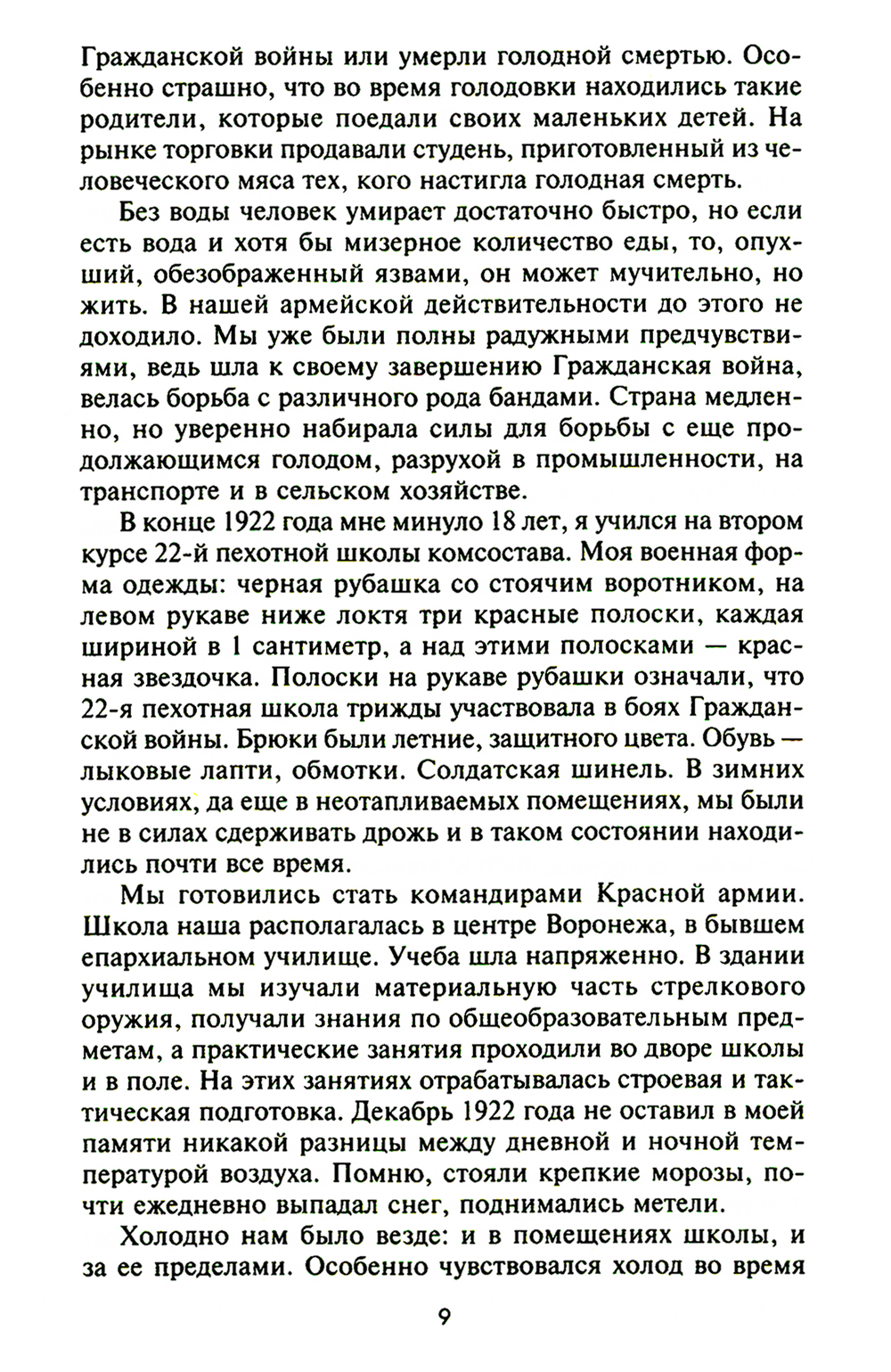 Гражданской войны или умерли голодной смертью. Особенно страшно, что во время голодовки находились такие родители, которые поедали своих маленьких детей. На рынке торговки продавали студень, приготовленный из человеческого мяса тех, кого настигла голодная смерть.

Без воды человек умирает достаточно быстро, но если есть вода и хотя бы мизерное количество еды, то, опухший, обезображенный язвами, он может мучительно, но жить. В нашей армейской действительности до этого не доходило. Мы уже были полны радужными предчувствиями, ведь шла к своему завершению Гражданская война, велась борьба с различного рода бандами. Страна медленно, но уверенно набирала силы для борьбы с еще продолжающимся голодом, разрухой в промышленности, на транспорте и в сельском хозяйстве.

В конце 1922 года мне минуло 18 лет, я учился на втором курсе 22-й пехотной школы комсостава. Моя военная форма одежды: черная рубашка со стоячим воротником, на левом рукаве ниже локтя три красные полоски, каждая шириной в 1 сантиметр, а над этими полосками — красная звездочка. Полоски на рукаве рубашки означали, что 22-я пехотная школа трижды участвовала в боях Гражданской войны. Брюки были летние, защитного цвета. Обувь — лыковые лапти, обмотки. Солдатская шинель. В зимних условиях, да еще в неотапливаемых помещениях, мы были не в силах сдерживать дрожь и в таком состоянии находились почти все время.

Мы готовились стать командирами Красной армии. Школа наша располагалась в центре Воронежа, в бывшем епархиальном училище. Учеба шла напряженно. В здании училища мы изучали материальную часть стрелкового оружия, получали знания по общеобразовательным предметам, а практические занятия проходили во дворе школы и в поле. На этих занятиях отрабатывалась строевая и тактическая подготовка. Декабрь 1922 года не оставил в моей памяти никакой разницы между дневной и ночной температурой воздуха. Помню, стояли крепкие морозы, почти ежедневно выпадал снег, поднимались метели.

Холодно нам было везде: и в помещениях школы, и за ее пределами. Особенно чувствовался холод во время

9